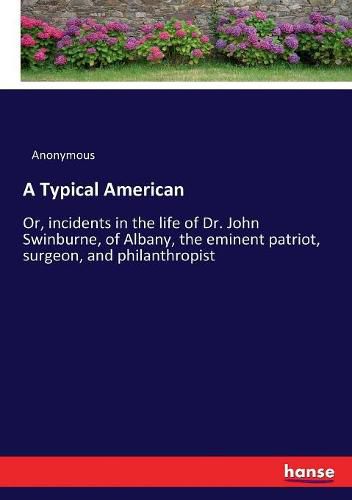 Anonymous

A Typical American

Or, incidents in the life of Dr. John Swinburne, of Albany, the eminent patriot, surgeon, and philanthropist

hanse